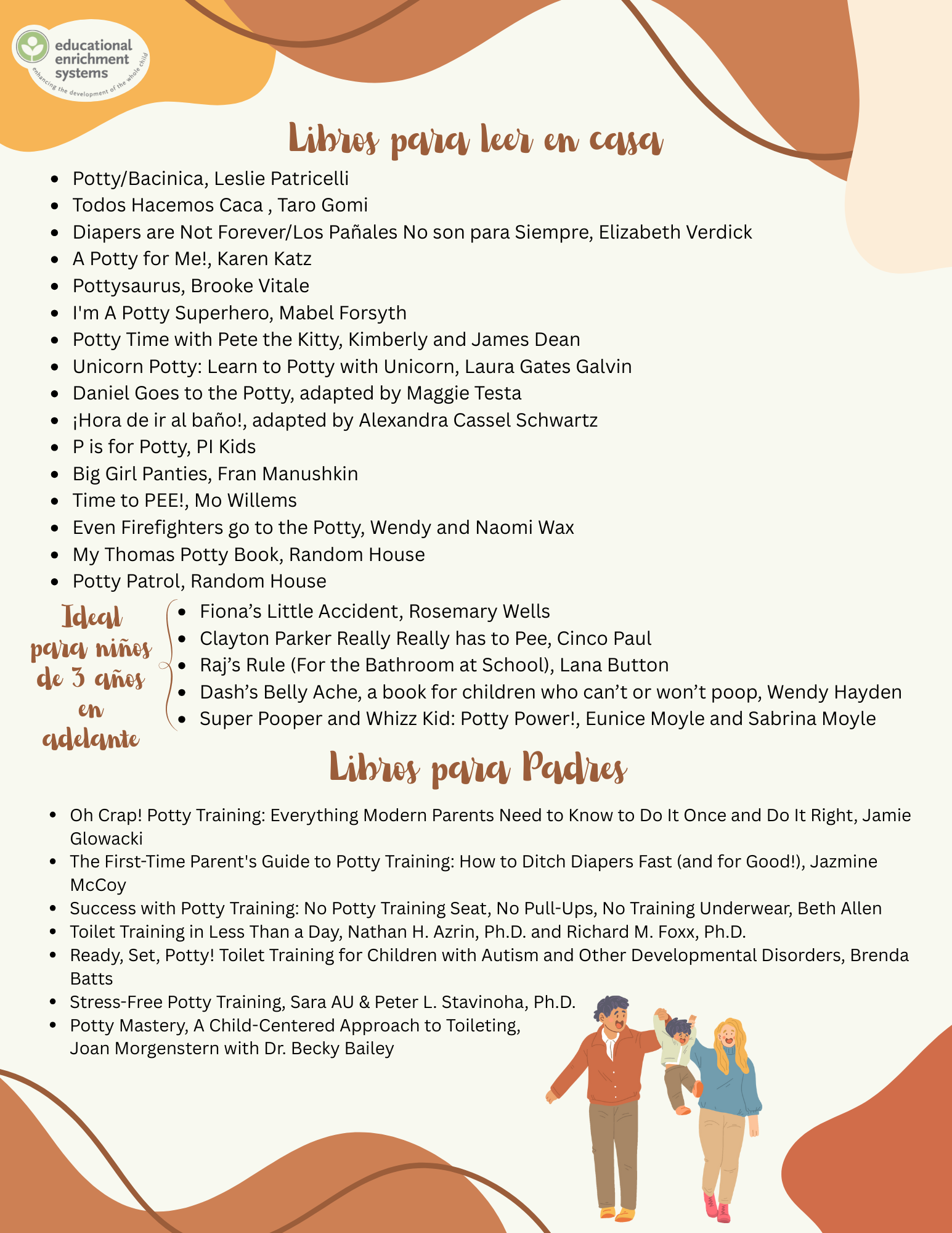 educational enrichment systems
enhancing the development of the whole child

Libros para leer en casa

- Potty/Bacinica, Leslie Patricelli
- Todos Hacemos Caca , Taro Gomi
- Diapers are Not Forever/Los Pañales No son para Siempre, Elizabeth Verdick
- A Potty for Me!, Karen Katz
- Pottysaurus, Brooke Vitale
- I'm A Potty Superhero, Mabel Forsyth
- Potty Time with Pete the Kitty, Kimberly and James Dean
- Unicorn Potty: Learn to Potty with Unicorn, Laura Gates Galvin
- Daniel Goes to the Potty, adapted by Maggie Testa
- ¡Hora de ir al baño!, adapted by Alexandra Cassel Schwartz
- P is for Potty, PI Kids
- Big Girl Panties, Fran Manushkin
- Time to PEE!, Mo Willems
- Even Firefighters go to the Potty, Wendy and Naomi Wax
- My Thomas Potty Book, Random House
- Potty Patrol, Random House

Ideal para niños de 3 años en adelante

- Fiona's Little Accident, Rosemary Wells
- Clayton Parker Really Really has to Pee, Cinco Paul
- Raj's Rule (For the Bathroom at School), Lana Button
- Dash's Belly Ache, a book for children who can't or won't poop, Wendy Hayden
- Super Pooper and Whizz Kid: Potty Power!, Eunice Moyle and Sabrina Moyle

Libros para Padres

- Oh Crap! Potty Training: Everything Modern Parents Need to Know to Do It Once and Do It Right, Jamie Glowacki
- The First-Time Parent's Guide to Potty Training: How to Ditch Diapers Fast (and for Good!), Jazmine McCoy
- Success with Potty Training: No Potty Training Seat, No Pull-Ups, No Training Underwear, Beth Allen
- Toilet Training in Less Than a Day, Nathan H. Azrin, Ph.D. and Richard M. Foxx, Ph.D.
- Ready, Set, Potty! Toilet Training for Children with Autism and Other Developmental Disorders, Brenda Batts
- Stress-Free Potty Training, Sara AU & Peter L. Stavinoha, Ph.D.
- Potty Mastery, A Child-Centered Approach to Toileting, Joan Morgenstern with Dr. Becky Bailey